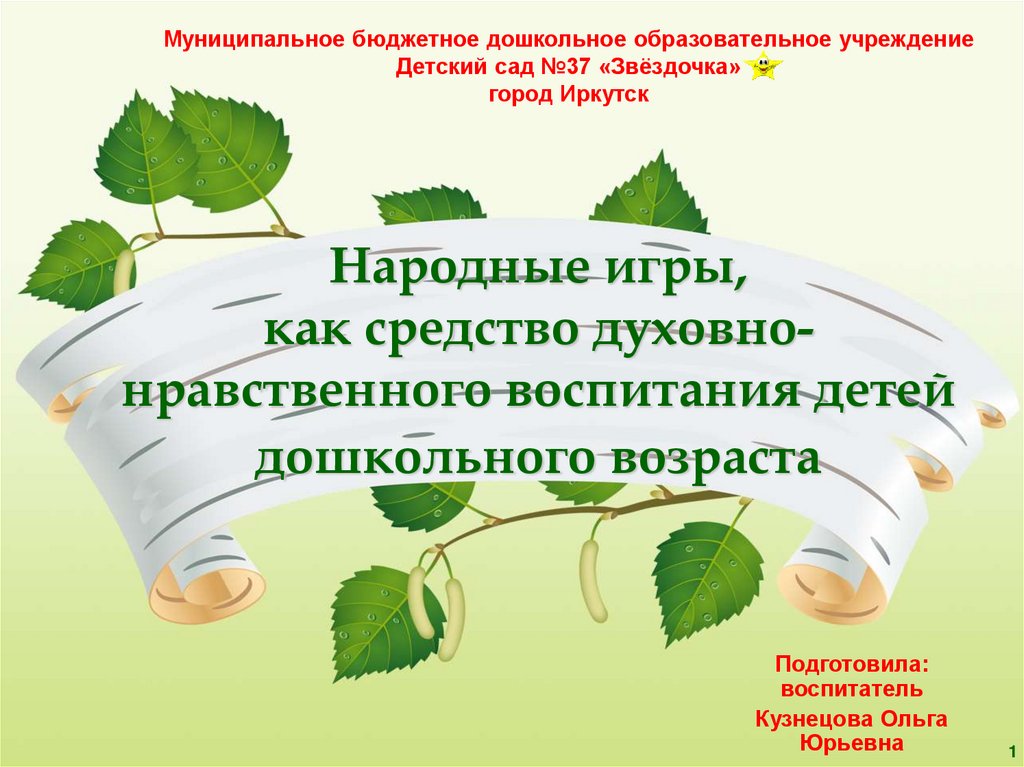 Муниципальное бюджетное дошкольное образовательное учреждение
Детский сад №37 «Звёздочка»
город Иркутск

Народные игры,
как средство духовно-нравственного воспитания детей дошкольного возраста

Подготовила:
воспитатель
Кузнецова Ольга Юрьевна

1